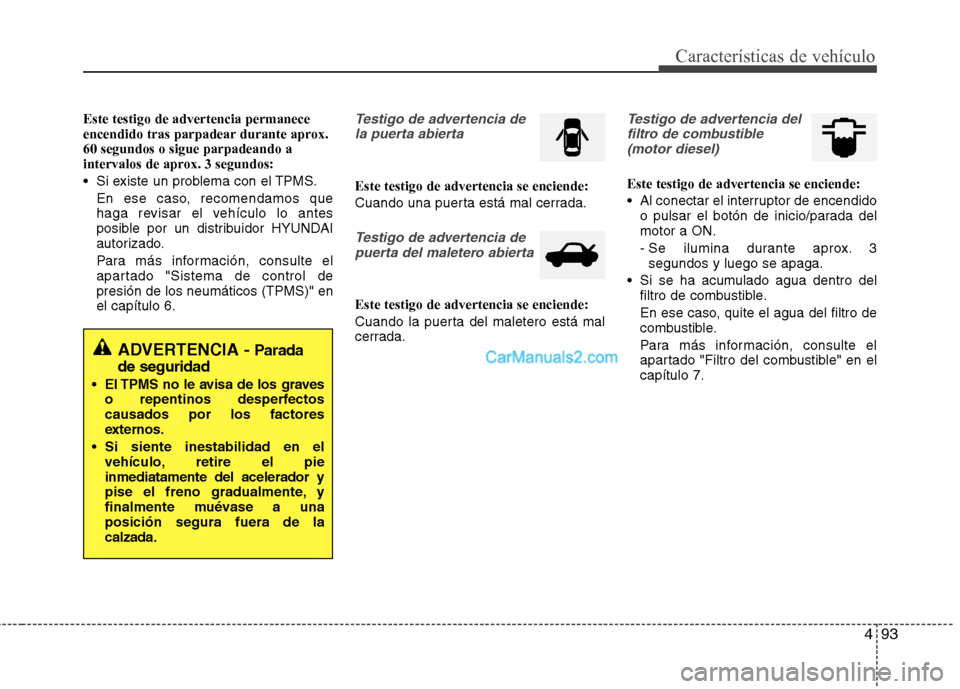 Características de vehículo

Este testigo de advertencia permanece encendido tras parpadear durante aprox. 60 segundos o sigue parpadeando a intervalos de aprox. 3 segundos:

• Si existe un problema con el TPMS.

En ese caso, recomendamos que haga revisar el vehículo lo antes posible por un distribuidor HYUNDAI autorizado.

Para más información, consulte el apartado "Sistema de control de presión de los neumáticos (TPMS)" en el capítulo 6.

ADVERTENCIA - Parada de seguridad

• El TPMS no le avisa de los graves o repentinos desperfectos causados por los factores externos.

• Si siente inestabilidad en el vehículo, retire el pie inmediatamente del acelerador y pise el freno gradualmente, y finalmente muévase a una posición segura fuera de la calzada.

Testigo de advertencia de la puerta abierta

Este testigo de advertencia se enciende:

Cuando una puerta está mal cerrada.

Testigo de advertencia de puerta del maletero abierta

Este testigo de advertencia se enciende:

Cuando la puerta del maletero está mal cerrada.

CarManuals2.com

Testigo de advertencia del filtro de combustible (motor diesel)

Este testigo de advertencia se enciende:

• Al conectar el interruptor de encendido o pulsar el botón de inicio/parada del motor a ON.

- Se ilumina durante aprox. 3 segundos y luego se apaga.

• Si se ha acumulado agua dentro del filtro de combustible.

En ese caso, quite el agua del filtro de combustible.

Para más información, consulte el apartado "Filtro del combustible" en el capítulo 7.

4 93

carmanualsonline.info